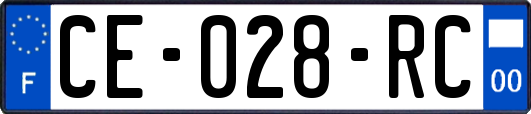 F

CE-028-RC

00